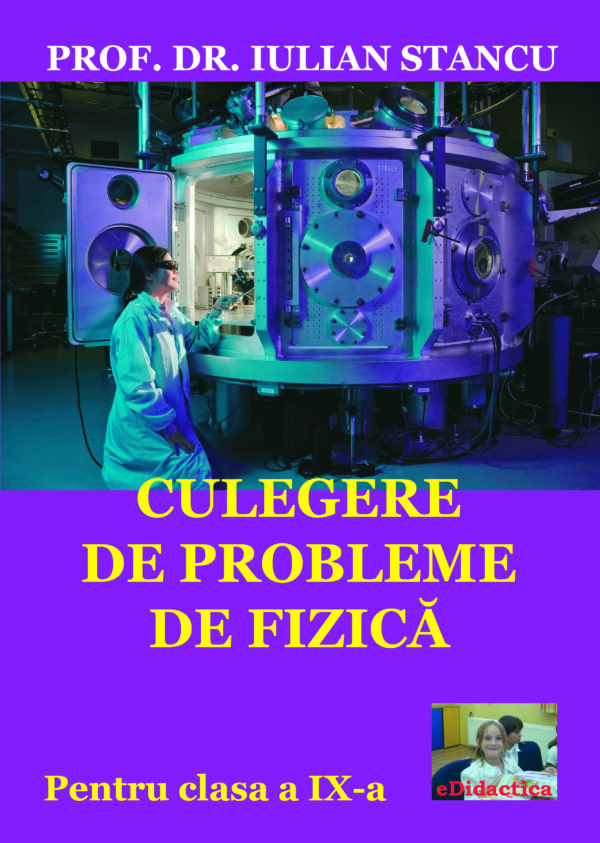 PROF. DR. IULIAN STANCU

CULEGERE DE PROBLEME DE FIZICĂ

Pentru clasa a IX-a

eDidactica